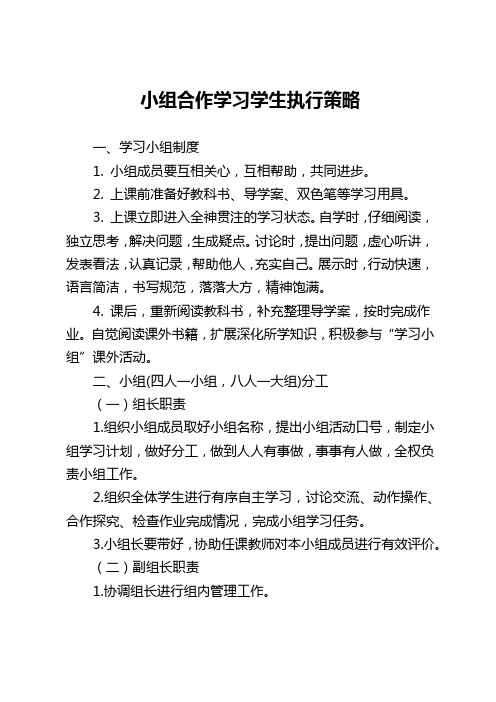 小组合作学习学生执行策略

一、学习小组制度

1. 小组成员要互相关心，互相帮助，共同进步。

2. 上课前准备好教科书、导学案、双色笔等学习用具。

3. 上课立即进入全神贯注的学习状态。自学时，仔细阅读，独立思考，解决问题，生成疑点。讨论时，提出问题，虚心听讲，发表看法，认真记录，帮助他人，充实自己。展示时，行动快速，语言简洁，书写规范，落落大方，精神饱满。

4. 课后，重新阅读教科书，补充整理导学案，按时完成作业。自觉阅读课外书籍，扩展深化所学知识，积极参与“学习小组”课外活动。

二、小组(四人一小组，八人一大组)分工

（一）组长职责

1.组织小组成员取好小组名称，提出小组活动口号，制定小组学习计划，做好分工，做到人人有事做，事事有人做，全权负责小组工作。

2.组织全体学生进行有序自主学习，讨论交流、动作操作、合作探究、检查作业完成情况，完成小组学习任务。

3.小组长要带好，协助任课教师对本小组成员进行有效评价。

（二）副组长职责

1.协调组长进行组内管理工作。